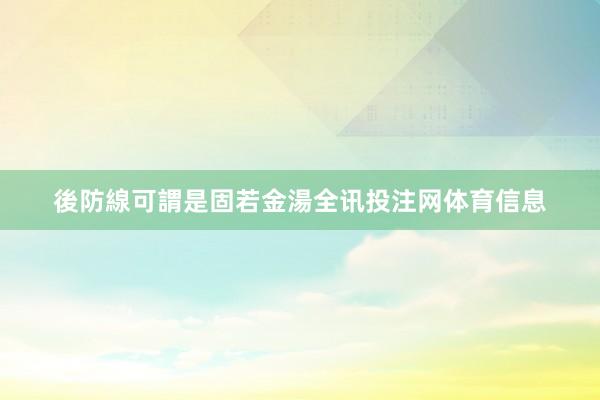 後防線可謂是固若金湯全讯投注网体育信息